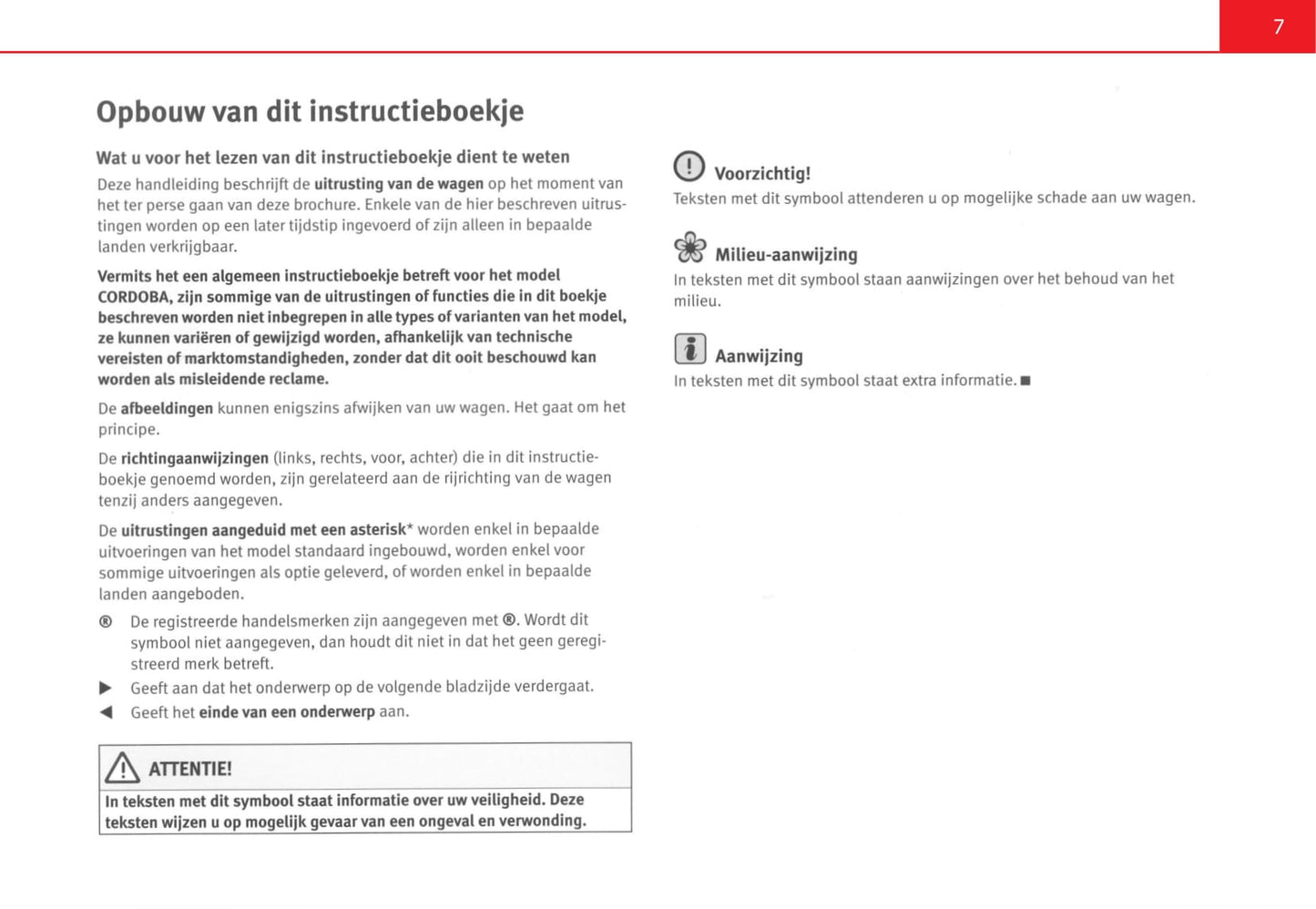 7

Opbouw van dit instructieboekje

Wat u voor het lezen van dit instructieboekje dient te weten

Deze handleiding beschrijft de uitrusting van de wagen op het moment van het ter perse gaan van deze brochure. Enkele van de hier beschreven uitrustingen worden op een later tijdstip ingevoerd of zijn alleen in bepaalde landen verkrijgbaar.

Vermits het een algemeen instructieboekje betreft voor het model CORDOBA, zijn sommige van de uitrustingen of functies die in dit boekje beschreven worden niet inbegrepen in alle types of varianten van het model, ze kunnen variëren of gewijzigd worden, afhankelijk van technische vereisten of marktomstandigheden, zonder dat dit ooit beschouwd kan worden als misleidende reclame.

De afbeeldingen kunnen enigszins afwijken van uw wagen. Het gaat om het principe.

De richtingaanwijzingen (links, rechts, voor, achter) die in dit instructieboekje genoemd worden, zijn gerelateerd aan de rijrichting van de wagen tenzij anders aangegeven.

De uitrustingen aangeduid met een asterisk* worden enkel in bepaalde uitvoeringen van het model standaard ingebouwd, worden enkel voor sommige uitvoeringen als optie geleverd, of worden enkel in bepaalde landen aangeboden.

® De registreerde handelsmerken zijn aangegeven met ®. Wordt dit symbool niet aangegeven, dan houdt dit niet in dat het geen geregistreerd merk betreft.

▶ Geeft aan dat het onderwerp op de volgende bladzijde verdergaat.

◀ Geeft het einde van een onderwerp aan.

ATTENTIE!
In teksten met dit symbool staat informatie over uw veiligheid. Deze teksten wijzen u op mogelijk gevaar van een ongeval en verwonding.

Voorzichtig!
Teksten met dit symbool attenderen u op mogelijke schade aan uw wagen.

Milieu-aanwijzing
In teksten met dit symbool staan aanwijzingen over het behoud van het milieu.

Aanwijzing
In teksten met dit symbool staat extra informatie. ■